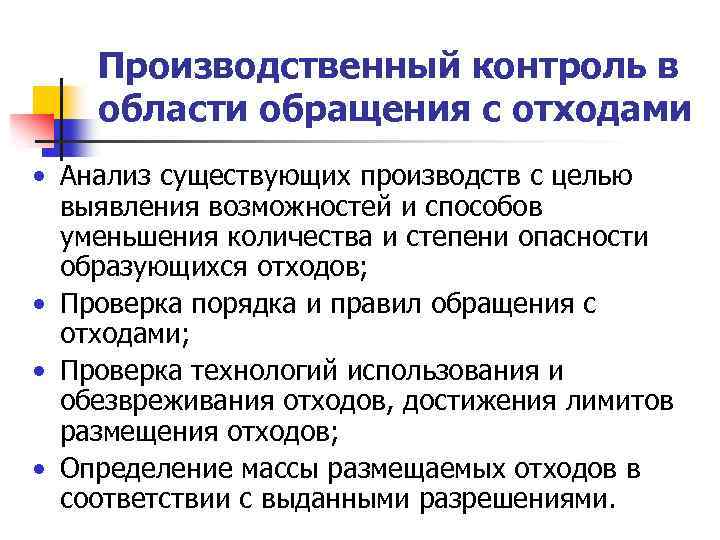 Производственный контроль в области обращения с отходами

• Анализ существующих производств с целью выявления возможностей и способов уменьшения количества и степени опасности образующихся отходов;
• Проверка порядка и правил обращения с отходами;
• Проверка технологий использования и обезвреживания отходов, достижения лимитов размещения отходов;
• Определение массы размещаемых отходов в соответствии с выданными разрешениями.